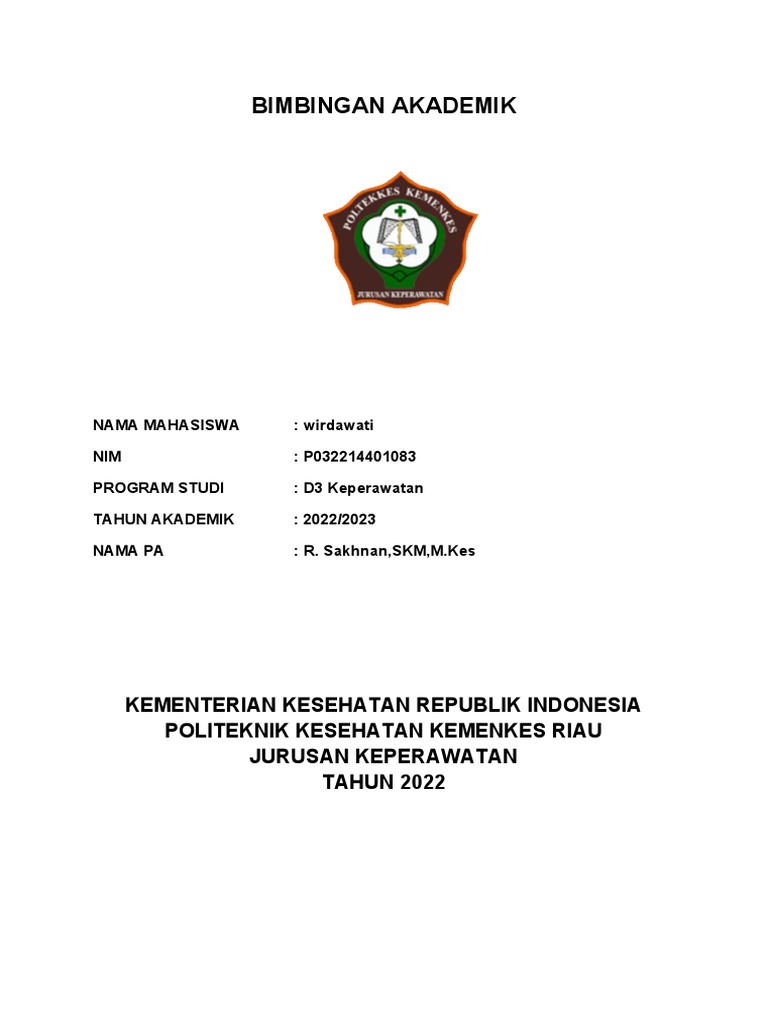 BIMBINGAN AKADEMIK

POLITEKKES KEMENKES

JURUSAN KEPERAWATAN

NAMA MAHASISWA : wirdawati

NIM : P032214401083

PROGRAM STUDI : D3 Keperawatan

TAHUN AKADEMIK : 2022/2023

NAMA PA : R. Sakhnan,SKM,M.Kes

KEMENTERIAN KESEHATAN REPUBLIK INDONESIA
POLITEKNIK KESEHATAN KEMENKES RIAU
JURUSAN KEPERAWATAN
TAHUN 2022